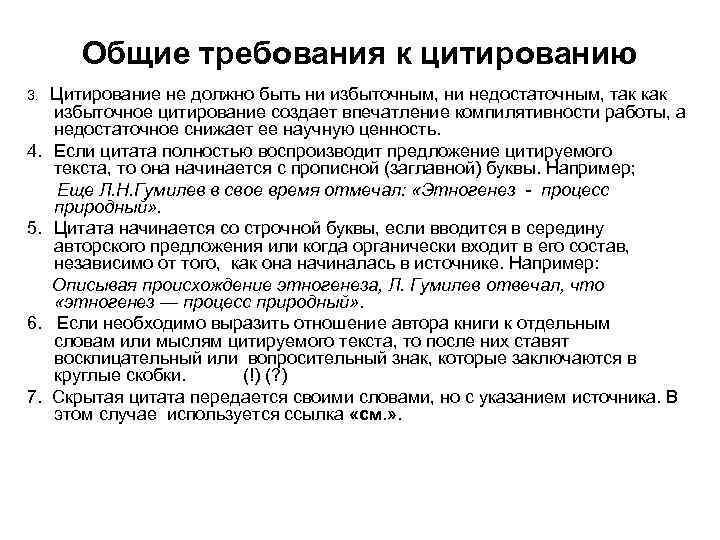 Общие требования к цитированию

3. Цитирование не должно быть ни избыточным, ни недостаточным, так как избыточное цитирование создает впечатление компилятивности работы, а недостаточное снижает ее научную ценность.

4. Если цитата полностью воспроизводит предложение цитируемого текста, то она начинается с прописной (заглавной) буквы. Например;

Еще Л.Н.Гумилев в свое время отмечал: «Этногенез - процесс природный».

5. Цитата начинается со строчной буквы, если вводится в середину авторского предложения или когда органически входит в его состав, независимо от того, как она начиналась в источнике. Например:

Описывая происхождение этногенеза, Л. Гумилев отвечал, что «этногенез — процесс природный».

6. Если необходимо выразить отношение автора книги к отдельным словам или мыслям цитируемого текста, то после них ставят восклицательный или вопросительный знак, которые заключаются в круглые скобки. (!) (?)

7. Скрытая цитата передается своими словами, но с указанием источника. В этом случае используется ссылка «см.».